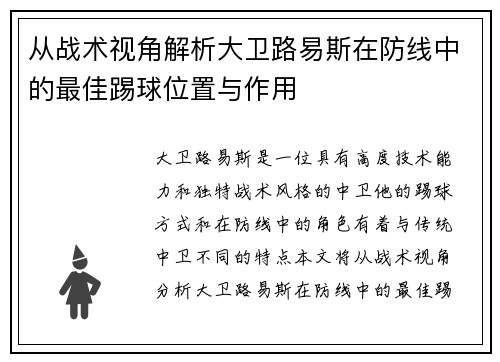 从战术视角解析大卫路易斯在防线中的最佳踢球位置与作用

大卫路易斯是一位具有高度技术能力和独特战术风格的中卫他的踢球方式和在防线中的角色有着与传统中卫不同的特点本文将从战术视角分析大卫路易斯在防线中的最佳踢